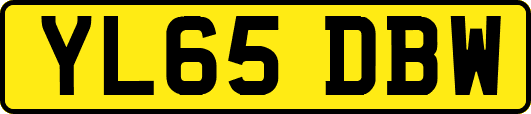 YL65 DBW